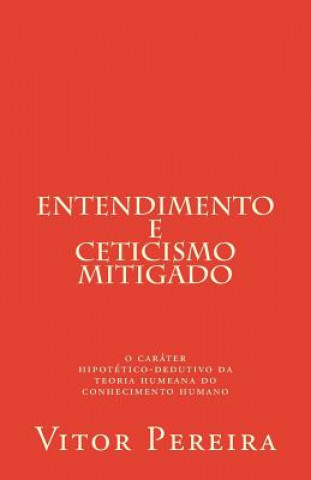 ENTENDIMENTO
E
CETICISMO
MITIGADO

O CARÁTER
HIPOTÉTICO-DEDUTIVO DA
TEORIA HUMEANA DO
CONHECIMENTO HUMANO

VITOR PEREIRA